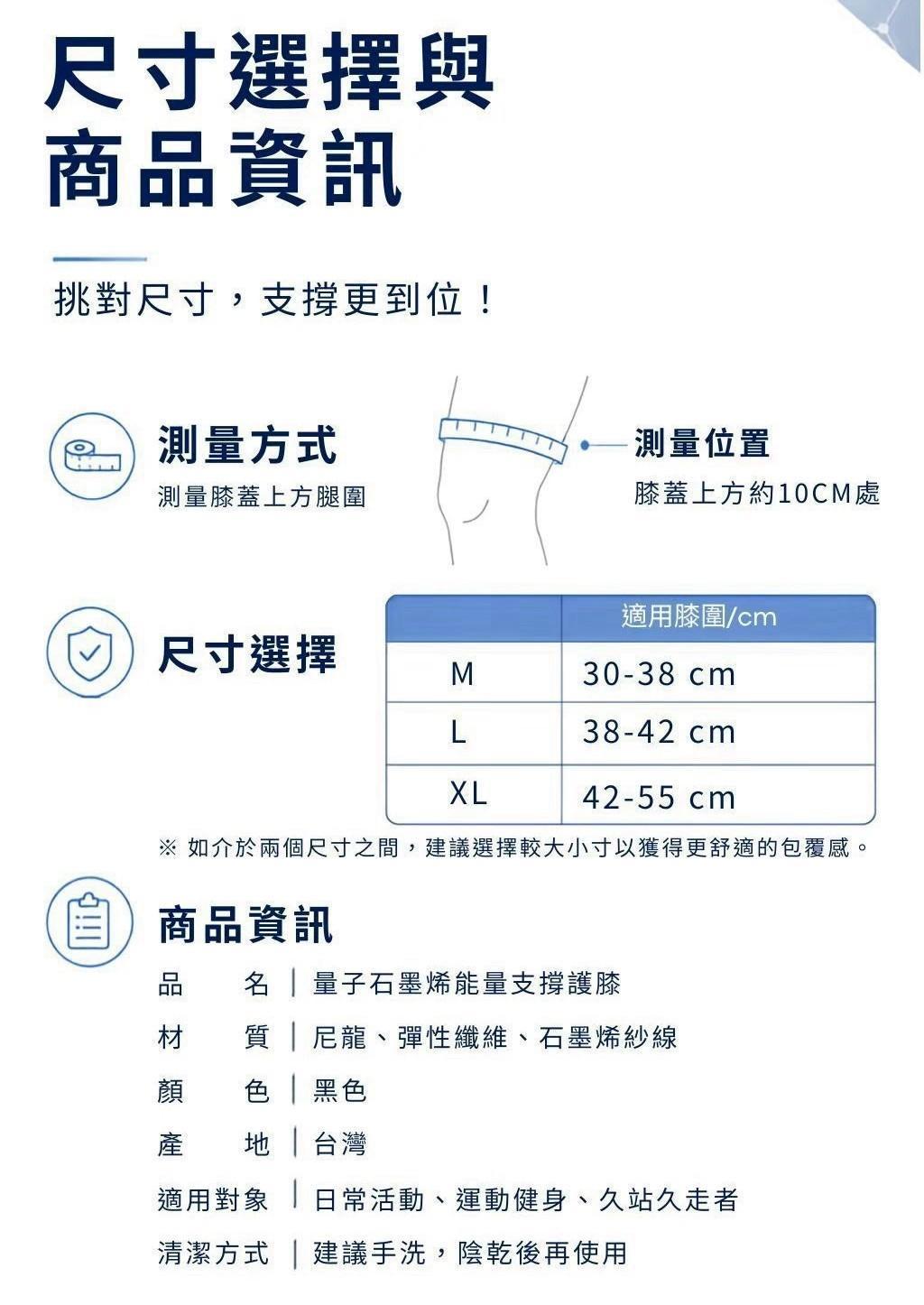 尺寸選擇與
商品資訊

挑對尺寸，支撐更到位！

測量方式
測量膝蓋上方腿圍

測量位置
膝蓋上方約10CM處

尺寸選擇

|  | 適用膝圍/cm |
|---|---|
| M | 30-38 cm |
| L | 38-42 cm |
| XL | 42-55 cm |

※ 如介於兩個尺寸之間，建議選擇較大小寸以獲得更舒適的包覆感。

商品資訊

品　名 | 量子石墨烯能量支撐護膝
材　質 | 尼龍、彈性纖維、石墨烯紗線
顏　色 | 黑色
產　地 | 台灣
適用對象 | 日常活動、運動健身、久站久走者
清潔方式 | 建議手洗，陰乾後再使用